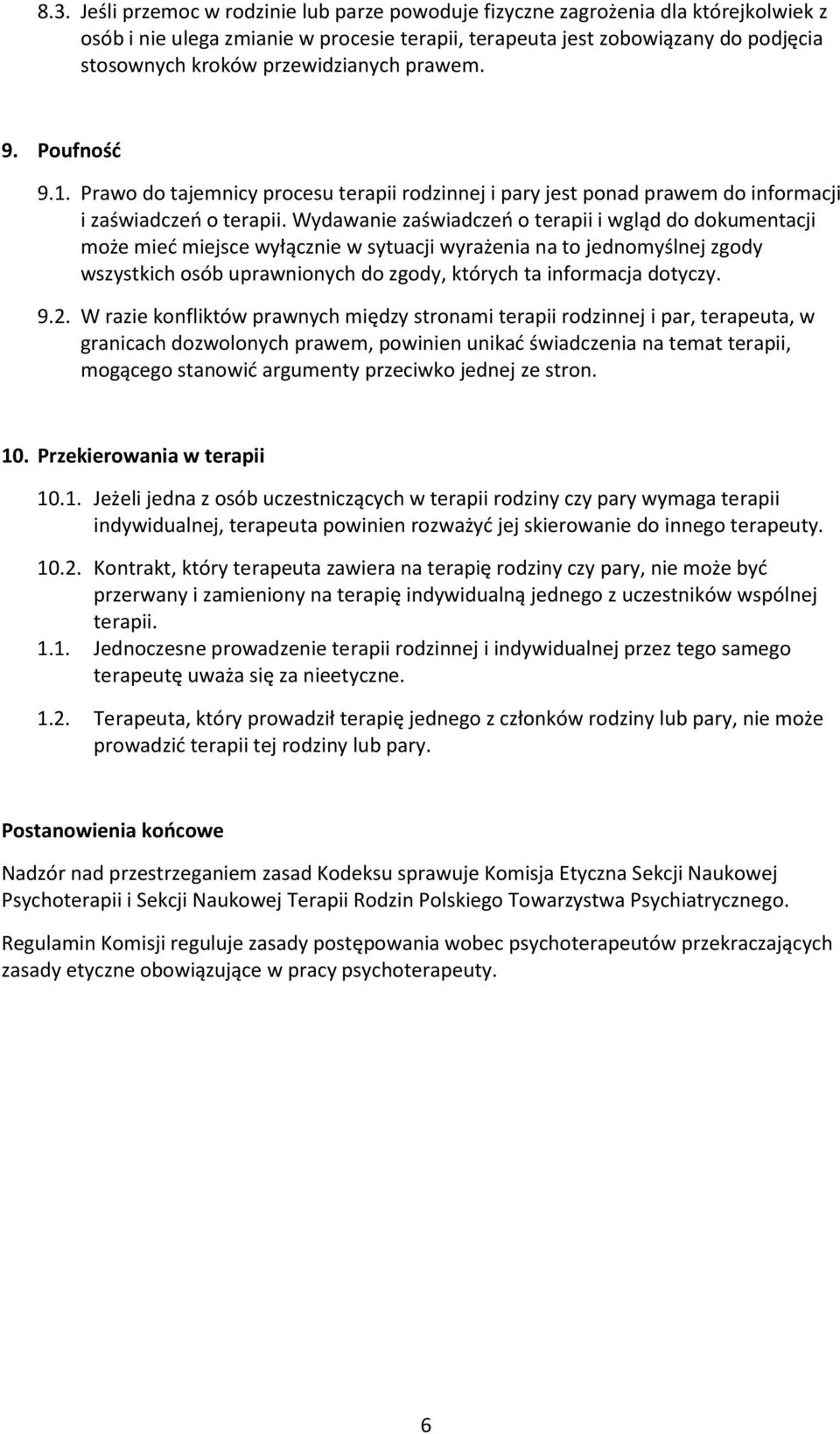 8.3. Jeśli przemoc w rodzinie lub parze powoduje fizyczne zagrożenia dla którejkolwiek z osób i nie ulega zmianie w procesie terapii, terapeuta jest zobowiązany do podjęcia stosownych kroków przewidzianych prawem.

9. Poufność

9.1. Prawo do tajemnicy procesu terapii rodzinnej i pary jest ponad prawem do informacji i zaświadczeń o terapii. Wydawanie zaświadczeń o terapii i wgląd do dokumentacji może mieć miejsce wyłącznie w sytuacji wyrażenia na to jednomyślnej zgody wszystkich osób uprawnionych do zgody, których ta informacja dotyczy.

9.2. W razie konfliktów prawnych między stronami terapii rodzinnej i par, terapeuta, w granicach dozwolonych prawem, powinien unikać świadczenia na temat terapii, mogącego stanowić argumenty przeciwko jednej ze stron.

10. Przekierowania w terapii

10.1. Jeżeli jedna z osób uczestniczących w terapii rodziny czy pary wymaga terapii indywidualnej, terapeuta powinien rozważyć jej skierowanie do innego terapeuty.

10.2. Kontrakt, który terapeuta zawiera na terapię rodziny czy pary, nie może być przerwany i zamieniony na terapię indywidualną jednego z uczestników wspólnej terapii.

1.1. Jednoczesne prowadzenie terapii rodzinnej i indywidualnej przez tego samego terapeutę uważa się za nieetyczne.

1.2. Terapeuta, który prowadził terapię jednego z członków rodziny lub pary, nie może prowadzić terapii tej rodziny lub pary.

Postanowienia końcowe

Nadzór nad przestrzeganiem zasad Kodeksu sprawuje Komisja Etyczna Sekcji Naukowej Psychoterapii i Sekcji Naukowej Terapii Rodzin Polskiego Towarzystwa Psychiatrycznego.

Regulamin Komisji reguluje zasady postępowania wobec psychoterapeutów przekraczających zasady etyczne obowiązujące w pracy psychoterapeuty.

6